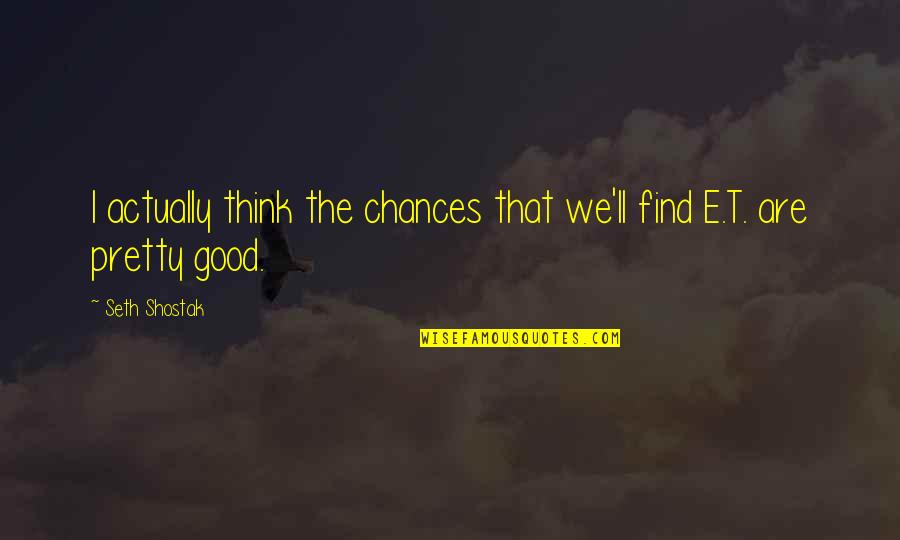 I actually think the chances that we'll find E.T. are pretty good.

~ Seth Shostak

WISEFAMOUSQUOTES.COM